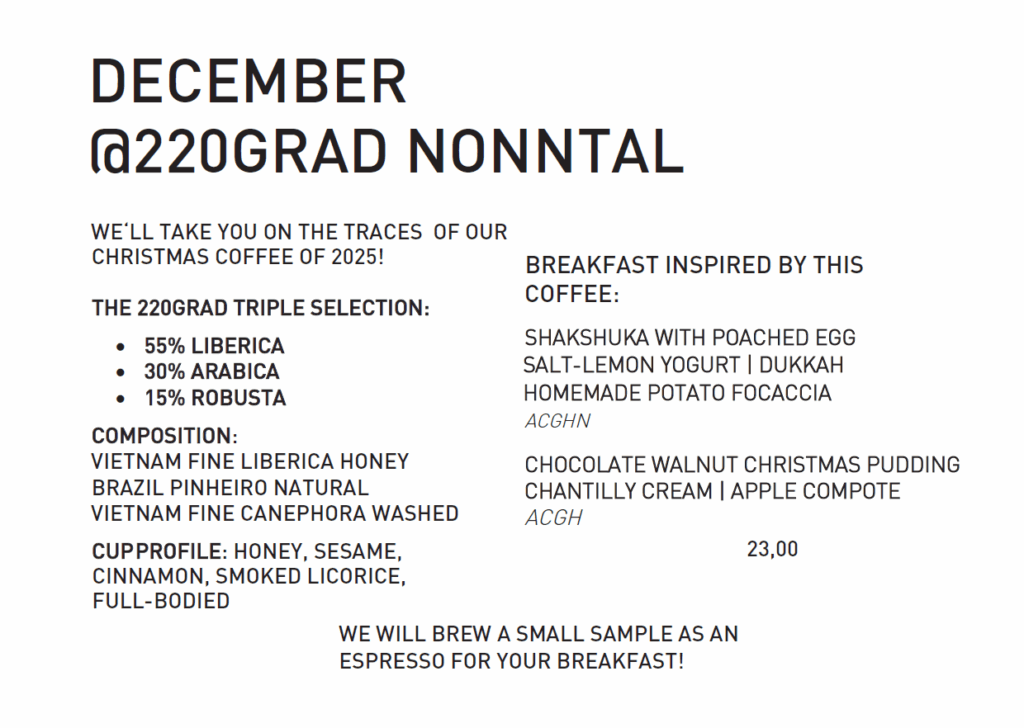 DECEMBER
@220GRAD NONNTAL

WE'LL TAKE YOU ON THE TRACES OF OUR CHRISTMAS COFFEE OF 2025!

THE 220GRAD TRIPLE SELECTION:

• 55% LIBERICA
• 30% ARABICA
• 15% ROBUSTA

COMPOSITION:
VIETNAM FINE LIBERICA HONEY
BRAZIL PINHEIRO NATURAL
VIETNAM FINE CANEPHORA WASHED

CUPPROFILE: HONEY, SESAME, CINNAMON, SMOKED LICORICE, FULL-BODIED

BREAKFAST INSPIRED BY THIS COFFEE:

SHAKSHUKA WITH POACHED EGG
SALT-LEMON YOGURT | DUKKAH
HOMEMADE POTATO FOCACCIA
ACGHN

CHOCOLATE WALNUT CHRISTMAS PUDDING
CHANTILLY CREAM | APPLE COMPOTE
ACGH

23,00

WE WILL BREW A SMALL SAMPLE AS AN ESPRESSO FOR YOUR BREAKFAST!